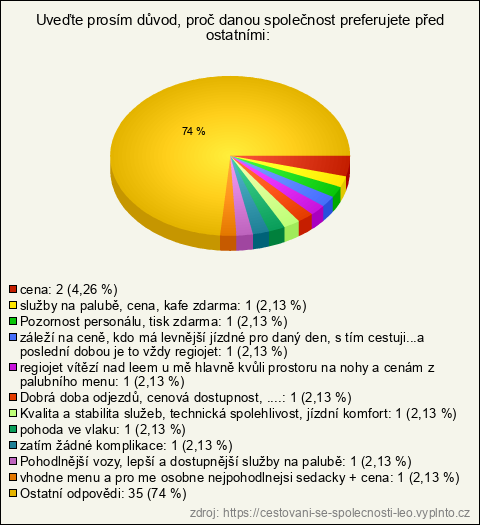 Uveďte prosím důvod, proč danou společnost preferujete před ostatními:

74 %

cena: 2 (4,26 %)
služby na palubě, cena, kafe zdarma: 1 (2,13 %)
Pozornost personálu, tisk zdarma: 1 (2,13 %)
záleží na ceně, kdo má levnější jízdné pro daný den, s tím cestuji...a poslední dobou je to vždy regiojet: 1 (2,13 %)
regiojet vítězí nad leem u mě hlavně kvůli prostoru na nohy a cenám z palubního menu: 1 (2,13 %)
Dobrá doba odjezdů, cenová dostupnost, ....: 1 (2,13 %)
Kvalita a stabilita služeb, technická spolehlivost, jízdní komfort: 1 (2,13 %)
pohoda ve vlaku: 1 (2,13 %)
zatím žádné komplikace: 1 (2,13 %)
Pohodlnější vozy, lepší a dostupnější služby na palubě: 1 (2,13 %)
vhodne menu a pro me osobne nejpohodlnejsi sedacky + cena: 1 (2,13 %)
Ostatní odpovědi: 35 (74 %)

zdroj: https://cestovani-se-spolecnosti-leo.vyplnto.cz